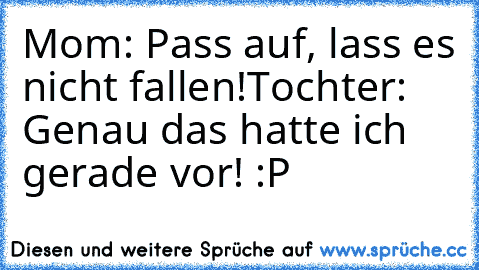 Mom: Pass auf, lass es nicht fallen!Tochter: Genau das hatte ich gerade vor! :P

Diesen und weitere Sprüche auf www.sprüche.cc